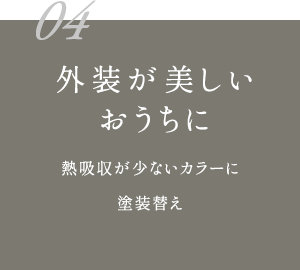 04

外装が美しい
おうちに

熱吸収が少ないカラーに
塗装替え